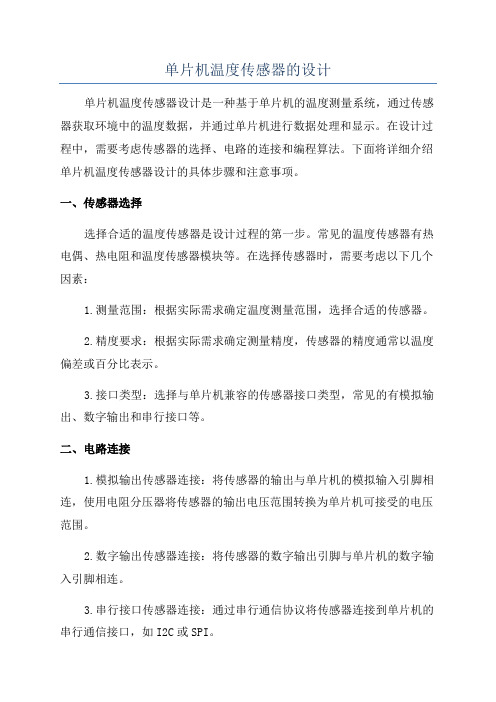 单片机温度传感器的设计

单片机温度传感器设计是一种基于单片机的温度测量系统，通过传感器获取环境中的温度数据，并通过单片机进行数据处理和显示。在设计过程中，需要考虑传感器的选择、电路的连接和编程算法。下面将详细介绍单片机温度传感器设计的具体步骤和注意事项。

一、传感器选择

选择合适的温度传感器是设计过程的第一步。常见的温度传感器有热电偶、热电阻和温度传感器模块等。在选择传感器时，需要考虑以下几个因素：

1.测量范围：根据实际需求确定温度测量范围，选择合适的传感器。

2.精度要求：根据实际需求确定测量精度，传感器的精度通常以温度偏差或百分比表示。

3.接口类型：选择与单片机兼容的传感器接口类型，常见的有模拟输出、数字输出和串行接口等。

二、电路连接

1.模拟输出传感器连接：将传感器的输出与单片机的模拟输入引脚相连，使用电阻分压器将传感器的输出电压范围转换为单片机可接受的电压范围。

2.数字输出传感器连接：将传感器的数字输出引脚与单片机的数字输入引脚相连。

3.串行接口传感器连接：通过串行通信协议将传感器连接到单片机的串行通信接口，如I2C或SPI。